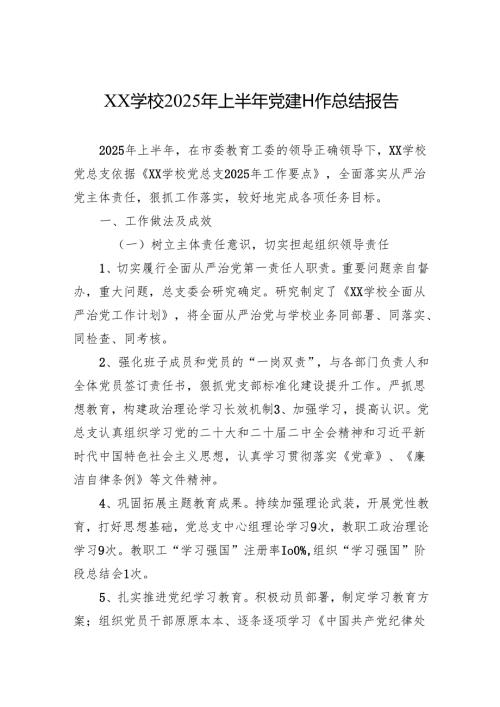 XX学校2025年上半年党建H作总结报告

2025年上半年，在市委教育工委的领导正确领导下，XX学校党总支依据《XX学校党总支2025年工作要点》，全面落实从严治党主体责任，狠抓工作落实，较好地完成各项任务目标。

一、工作做法及成效

（一）树立主体责任意识，切实担起组织领导责任

1、切实履行全面从严治党第一责任人职责。重要问题亲自督办，重大问题，总支委会研究确定。研究制定了《XX学校全面从严治党工作计划》，将全面从严治党与学校业务同部署、同落实、同检查、同考核。

2、强化班子成员和党员的“一岗双责”，与各部门负责人和全体党员签订责任书，狠抓党支部标准化建设提升工作。严抓思想教育，构建政治理论学习长效机制3、加强学习，提高认识。党总支认真组织学习党的二十大和二十届二中全会精神和习近平新时代中国特色社会主义思想，认真学习贯彻落实《党章》、《廉洁自律条例》等文件精神。

4、巩固拓展主题教育成果。持续加强理论武装，开展党性教育，打好思想基础，党总支中心组理论学习9次，教职工政治理论学习9次。教职工“学习强国”注册率Io0%,组织“学习强国”阶段总结会1次。

5、扎实推进党纪学习教育。积极动员部署，制定学习教育方案；组织党员干部原原本本、逐条逐项学习《中国共产党纪律处